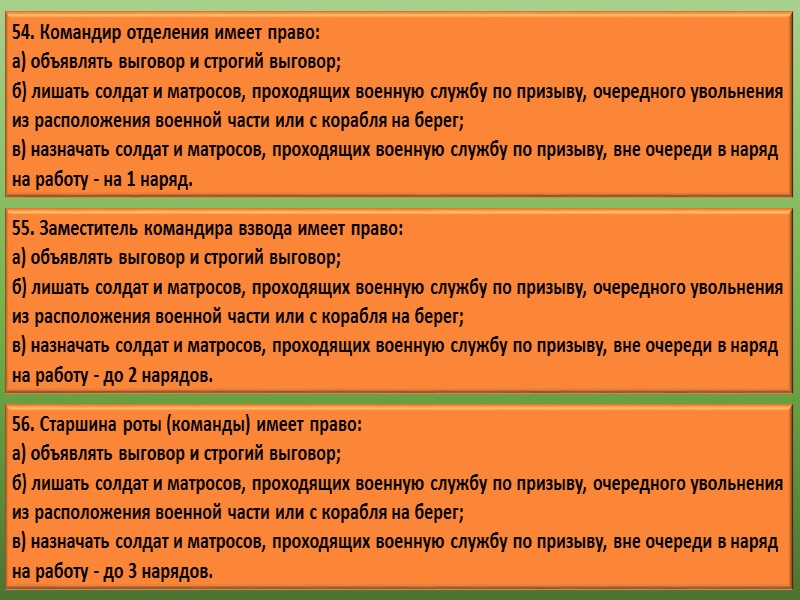 54. Командир отделения имеет право:
а) объявлять выговор и строгий выговор;
б) лишать солдат и матросов, проходящих военную службу по призыву, очередного увольнения из расположения военной части или с корабля на берег;
в) назначать солдат и матросов, проходящих военную службу по призыву, вне очереди в наряд на работу - на 1 наряд.

55. Заместитель командира взвода имеет право:
а) объявлять выговор и строгий выговор;
б) лишать солдат и матросов, проходящих военную службу по призыву, очередного увольнения из расположения военной части или с корабля на берег;
в) назначать солдат и матросов, проходящих военную службу по призыву, вне очереди в наряд на работу - до 2 нарядов.

56. Старшина роты (команды) имеет право:
а) объявлять выговор и строгий выговор;
б) лишать солдат и матросов, проходящих военную службу по призыву, очередного увольнения из расположения военной части или с корабля на берег;
в) назначать солдат и матросов, проходящих военную службу по призыву, вне очереди в наряд на работу - до 3 нарядов.